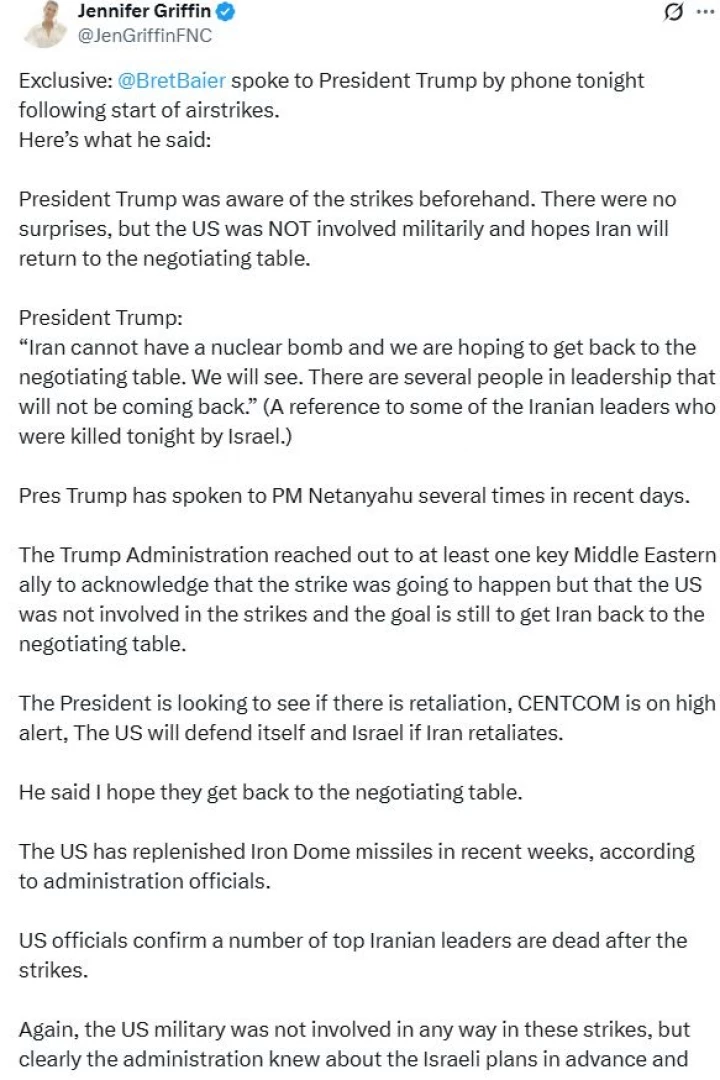 Jennifer Griffin
@JenGriffinFNC

Exclusive: @BretBaier spoke to President Trump by phone tonight following start of airstrikes.
Here's what he said:

President Trump was aware of the strikes beforehand. There were no surprises, but the US was NOT involved militarily and hopes Iran will return to the negotiating table.

President Trump:
"Iran cannot have a nuclear bomb and we are hoping to get back to the negotiating table. We will see. There are several people in leadership that will not be coming back." (A reference to some of the Iranian leaders who were killed tonight by Israel.)

Pres Trump has spoken to PM Netanyahu several times in recent days.

The Trump Administration reached out to at least one key Middle Eastern ally to acknowledge that the strike was going to happen but that the US was not involved in the strikes and the goal is still to get Iran back to the negotiating table.

The President is looking to see if there is retaliation, CENTCOM is on high alert, The US will defend itself and Israel if Iran retaliates.

He said I hope they get back to the negotiating table.

The US has replenished Iron Dome missiles in recent weeks, according to administration officials.

US officials confirm a number of top Iranian leaders are dead after the strikes.

Again, the US military was not involved in any way in these strikes, but clearly the administration knew about the Israeli plans in advance and